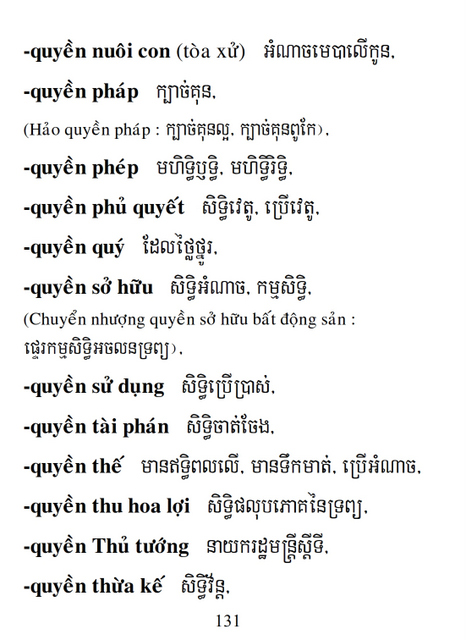 -quyền nuôi con (tòa xử) អំណាចមេបាលើកូន,

-quyền pháp ក្បាច់គុន,

(Hảo quyền pháp : ក្បាច់គុនល្អ, ក្បាច់គុនពូកែ),

-quyền phép មហិទ្ធិឫទ្ធិ, មហិទ្ធិរិទ្ធិ,

-quyền phủ quyết សិទ្ធិវេតូ, ប្រើវេតូ,

-quyền quý ដែលថ្លៃថ្នូរ,

-quyền sở hữu សិទ្ធិអំណាច, កម្មសិទ្ធិ,

(Chuyển nhượng quyền sở hữu bất động sản : ផ្ទេរកម្មសិទ្ធិអចលនទ្រព្យ),

-quyền sử dụng សិទ្ធិប្រើប្រាស់,

-quyền tài phán សិទ្ធិចាត់ចែង,

-quyền thế មានឥទ្ធិពលលើ, មានទឹកមាត់, ប្រើអំណាច,

-quyền thu hoa lợi សិទ្ធិផលុបភោគនៃទ្រព្យ,

-quyền Thủ tướng នាយករដ្ឋមន្ត្រីស្តីទី,

-quyền thừa kế សិទ្ធិវិន្ត,

131